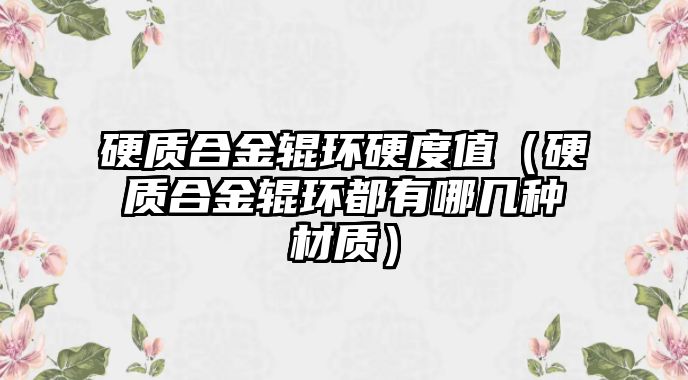 硬质合金辊环硬度值（硬质合金辊环都有哪几种材质）